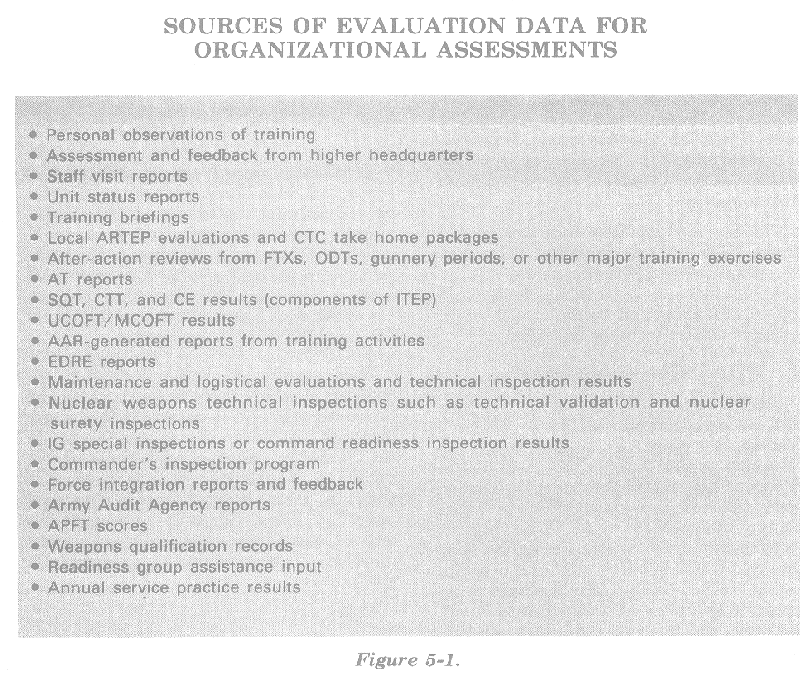 SOURCES OF EVALUATION DATA FOR ORGANIZATIONAL ASSESSMENTS

• Personal observations of training
• Assessment and feedback from higher headquarters
• Staff visit reports
• Unit status reports
• Training briefings
• Local ARTEP evaluations and CTC take home packages
• After-action reviews from FTXs, ODTs, gunnery periods, or other major training exercises
• AT reports
• SQT, CTT, and CE results (components of ITEP)
• UCOFT/MCOFT results
• AAR-generated reports from training activities
• EDRE reports
• Maintenance and logistical evaluations and technical inspection results
• Nuclear weapons technical inspections such as technical validation and nuclear surety inspections
• IG special inspections or command readiness inspection results
• Commander's inspection program
• Force integration reports and feedback
• Army Audit Agency reports
• APFT scores
• Weapons qualification records
• Readiness group assistance input
• Annual service practice results

Figure 5-1.